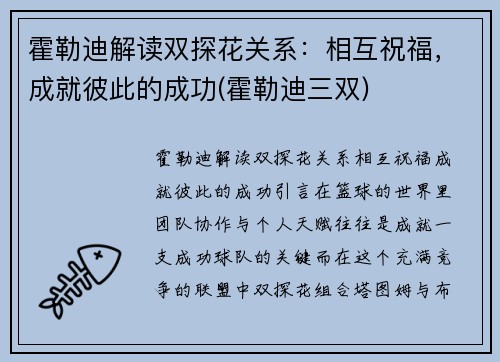 霍勒迪解读双探花关系：相互祝福，成就彼此的成功(霍勒迪三双)

霍勒迪解读双探花关系相互祝福成就彼此的成功引言在篮球的世界里团队协作与个人天赋往往是成就一支成功球队的关键而在这个充满竞争的联盟中双探花组合塔图姆与布